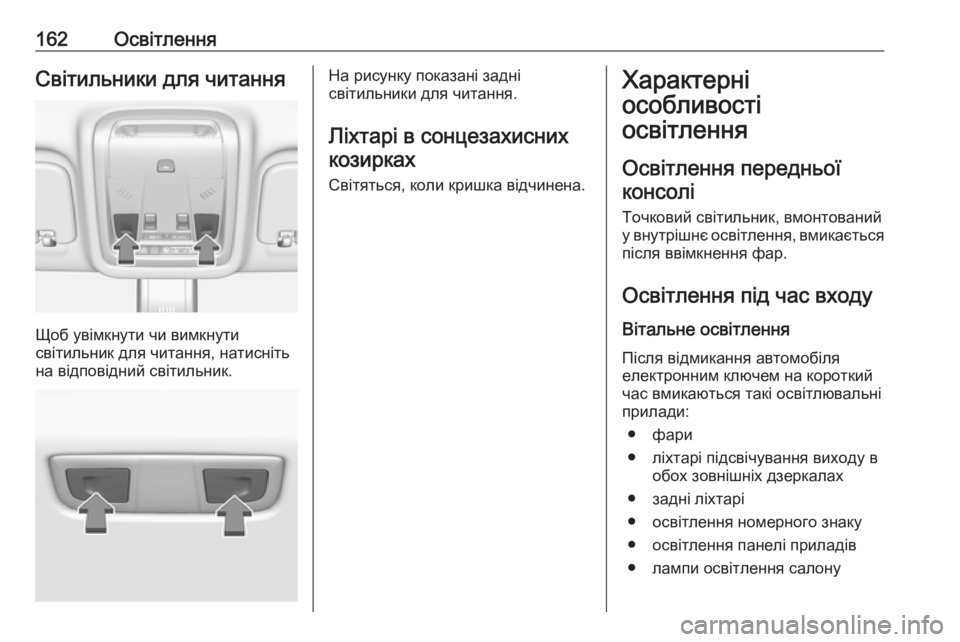 162 Освітлення

Світильники для читання

Щоб увімкнути чи вимкнути світильник для читання, натисніть на відповідний світильник.

На рисунку показані задні світильники для читання.

Ліхтарі в сонцезахисних козирках

Світяться, коли кришка відчинена.

Характерні особливості освітлення

Освітлення передньої консолі

Точковий світильник, вмонтований у внутрішнє освітлення, вмикається після ввімкнення фар.

Освітлення під час входу

Вітальне освітлення

Після відмикання автомобіля електронним ключем на короткий час вмикаються такі освітлювальні прилади:

● фари
● ліхтарі підсвічування виходу в обох зовнішніх дзеркалах
● задні ліхтарі
● освітлення номерного знаку
● освітлення панелі приладів
● лампи освітлення салону

carmanualsonline.info